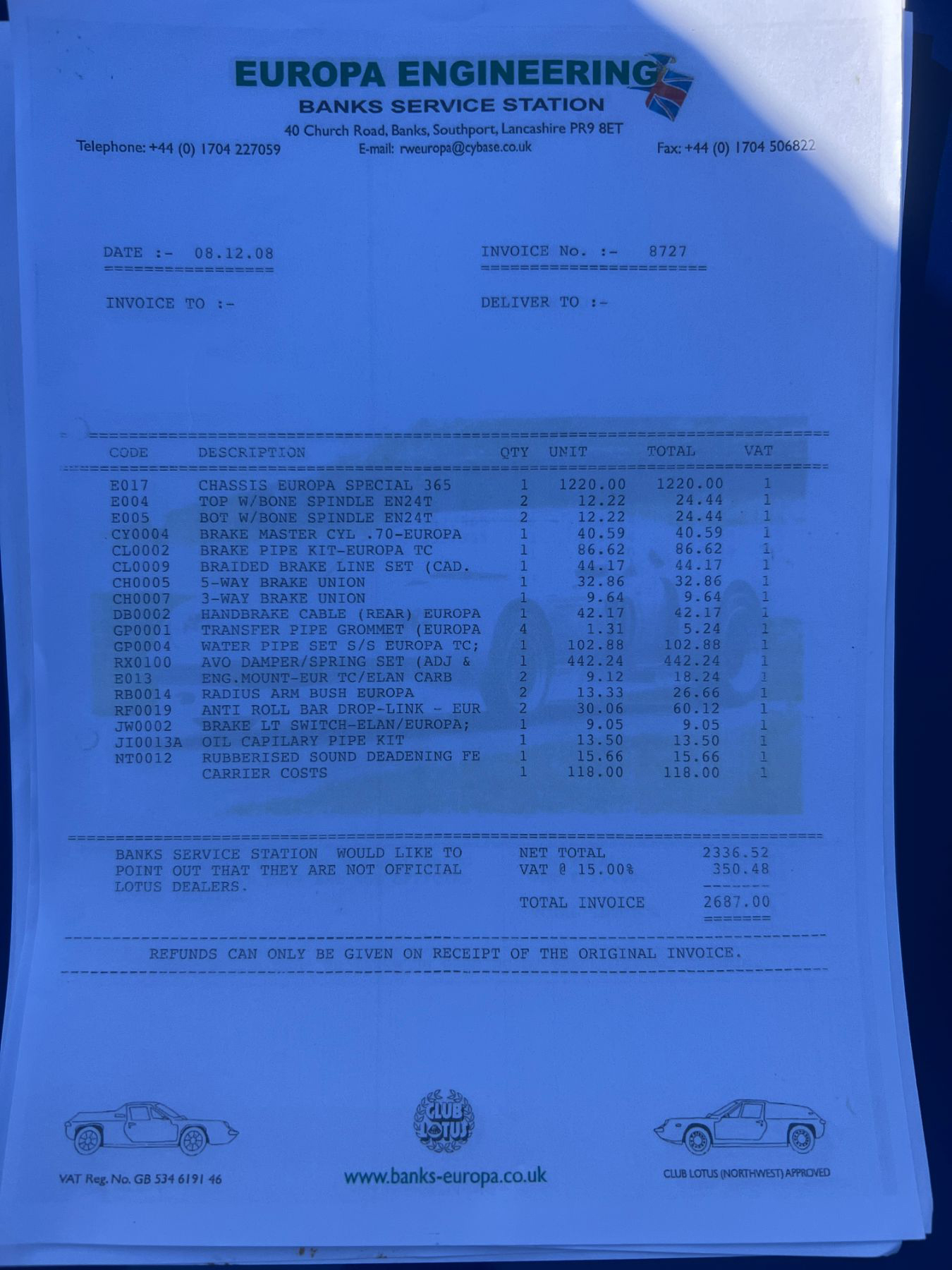 EUROPA ENGINEERING
BANKS SERVICE STATION
40 Church Road, Banks, Southport, Lancashire PR9 8ET
Telephone: +44 (0) 1704 227059
E-mail: rweuropa@cybase.co.uk
Fax: +44 (0) 1704 506822

DATE :- 08.12.08
INVOICE No. :- 8727

INVOICE TO :-
DELIVER TO :-

| CODE | DESCRIPTION | QTY | UNIT | TOTAL | VAT |
|---|---|---|---|---|---|
| E017 | CHASSIS EUROPA SPECIAL 365 | 1 | 1220.00 | 1220.00 | 1 |
| E004 | TOP W/BONE SPINDLE EN24T | 2 | 12.22 | 24.44 | 1 |
| E005 | BOT W/BONE SPINDLE EN24T | 2 | 12.22 | 24.44 | 1 |
| CY0004 | BRAKE MASTER CYL .70-EUROPA | 1 | 40.59 | 40.59 | 1 |
| CL0002 | BRAKE PIPE KIT-EUROPA TC | 1 | 86.62 | 86.62 | 1 |
| CL0009 | BRAIDED BRAKE LINE SET (CAD. | 1 | 44.17 | 44.17 | 1 |
| CH0005 | 5-WAY BRAKE UNION | 1 | 32.86 | 32.86 | 1 |
| CH0007 | 3-WAY BRAKE UNION | 1 | 9.64 | 9.64 | 1 |
| DB0002 | HANDBRAKE CABLE (REAR) EUROPA | 1 | 42.17 | 42.17 | 1 |
| GP0001 | TRANSFER PIPE GROMMET (EUROPA | 4 | 1.31 | 5.24 | 1 |
| GP0004 | WATER PIPE SET S/S EUROPA TC; | 1 | 102.88 | 102.88 | 1 |
| RX0100 | AVO DAMPER/SPRING SET (ADJ & | 1 | 442.24 | 442.24 | 1 |
| E013 | ENG.MOUNT-EUR TC/ELAN CARB | 2 | 9.12 | 18.24 | 1 |
| RB0014 | RADIUS ARM BUSH EUROPA | 2 | 13.33 | 26.66 | 1 |
| RF0019 | ANTI ROLL BAR DROP-LINK - EUR | 2 | 30.06 | 60.12 | 1 |
| JW0002 | BRAKE LT SWITCH-ELAN/EUROPA; | 1 | 9.05 | 9.05 | 1 |
| JI0013A | OIL CAPILARY PIPE KIT | 1 | 13.50 | 13.50 | 1 |
| NT0012 | RUBBERISED SOUND DEADENING FE | 1 | 15.66 | 15.66 | 1 |
| | CARRIER COSTS | 1 | 118.00 | 118.00 | 1 |

BANKS SERVICE STATION WOULD LIKE TO POINT OUT THAT THEY ARE NOT OFFICIAL LOTUS DEALERS.

NET TOTAL 2336.52
VAT @ 15.00% 350.48
TOTAL INVOICE 2687.00

REFUNDS CAN ONLY BE GIVEN ON RECEIPT OF THE ORIGINAL INVOICE.

CLUB LOTUS

VAT Reg. No. GB 534 6191 46
www.banks-europa.co.uk
CLUB LOTUS (NORTHWEST) APPROVED